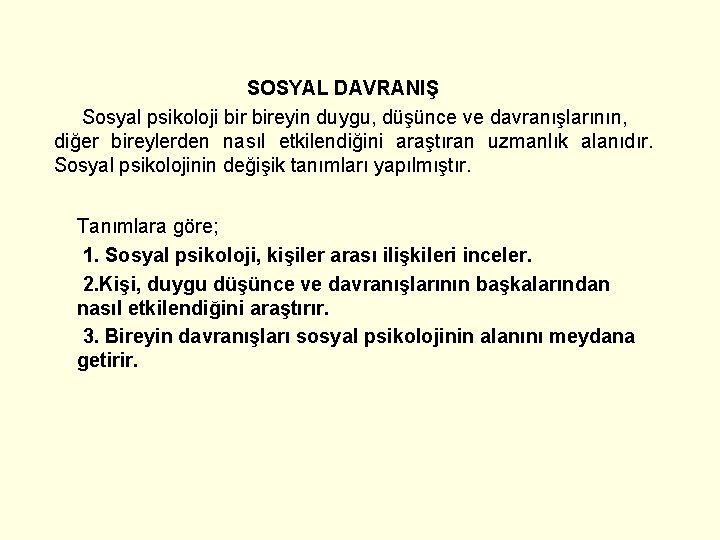 SOSYAL DAVRANIŞ

Sosyal psikoloji bir bireyin duygu, düşünce ve davranışlarının, diğer bireylerden nasıl etkilendiğini araştıran uzmanlık alanıdır. Sosyal psikolojinin değişik tanımları yapılmıştır.

Tanımlara göre;

1. Sosyal psikoloji, kişiler arası ilişkileri inceler.

2.Kişi, duygu düşünce ve davranışlarının başkalarından nasıl etkilendiğini araştırır.

3. Bireyin davranışları sosyal psikolojinin alanını meydana getirir.